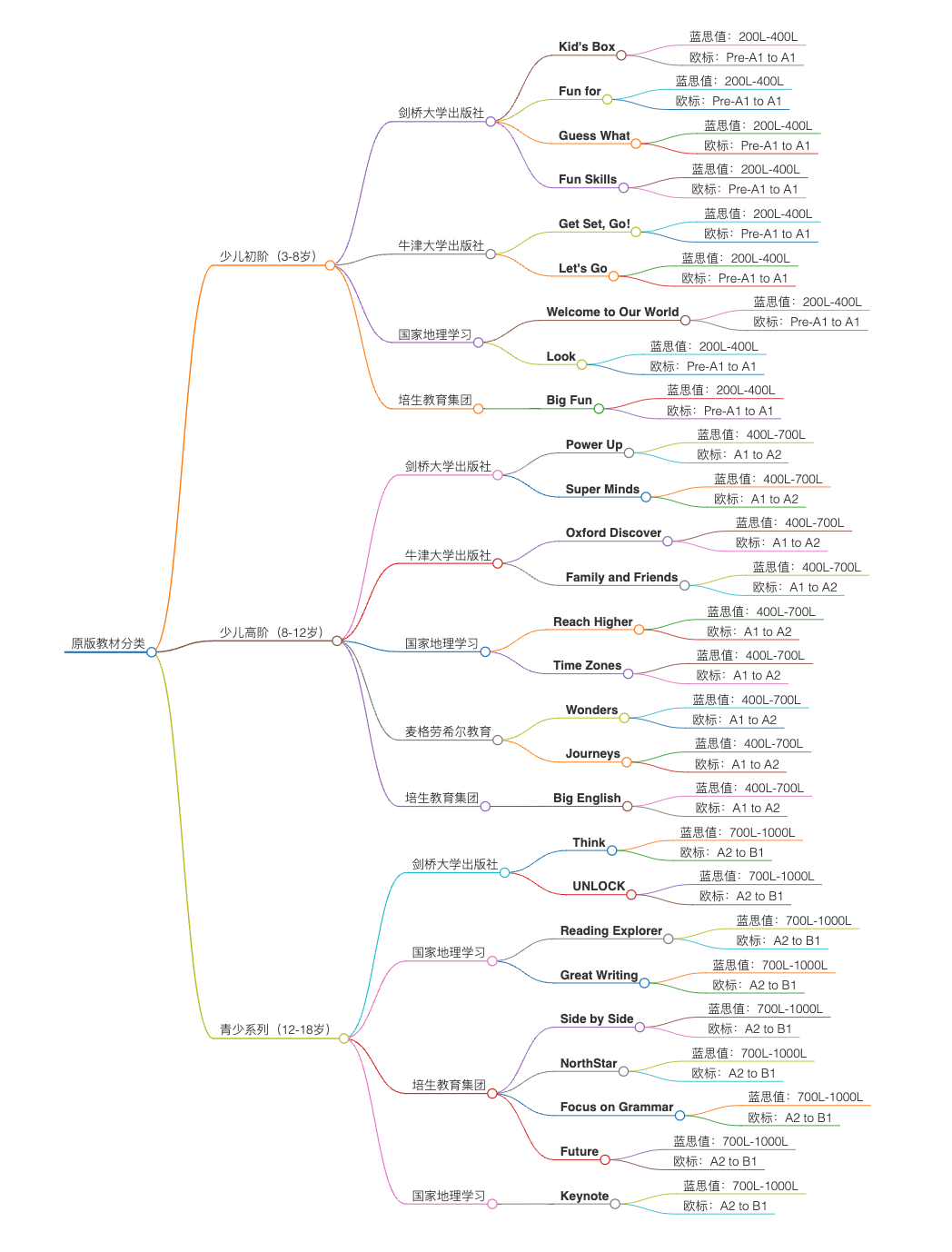 原版教材分类

少儿初阶（3-8岁）

剑桥大学出版社

Kid's Box
蓝思值：200L-400L
欧标：Pre-A1 to A1

Fun for
蓝思值：200L-400L
欧标：Pre-A1 to A1

Guess What
蓝思值：200L-400L
欧标：Pre-A1 to A1

Fun Skills
蓝思值：200L-400L
欧标：Pre-A1 to A1

牛津大学出版社

Get Set, Go!
蓝思值：200L-400L
欧标：Pre-A1 to A1

Let's Go
蓝思值：200L-400L
欧标：Pre-A1 to A1

国家地理学习

Welcome to Our World
蓝思值：200L-400L
欧标：Pre-A1 to A1

Look
蓝思值：200L-400L
欧标：Pre-A1 to A1

培生教育集团

Big Fun
蓝思值：200L-400L
欧标：Pre-A1 to A1

少儿高阶（8-12岁）

剑桥大学出版社

Power Up
蓝思值：400L-700L
欧标：A1 to A2

Super Minds
蓝思值：400L-700L
欧标：A1 to A2

牛津大学出版社

Oxford Discover
蓝思值：400L-700L
欧标：A1 to A2

Family and Friends
蓝思值：400L-700L
欧标：A1 to A2

国家地理学习

Reach Higher
蓝思值：400L-700L
欧标：A1 to A2

Time Zones
蓝思值：400L-700L
欧标：A1 to A2

麦格劳希尔教育

Wonders
蓝思值：400L-700L
欧标：A1 to A2

Journeys
蓝思值：400L-700L
欧标：A1 to A2

培生教育集团

Big English
蓝思值：400L-700L
欧标：A1 to A2

青少系列（12-18岁）

剑桥大学出版社

Think
蓝思值：700L-1000L
欧标：A2 to B1

UNLOCK
蓝思值：700L-1000L
欧标：A2 to B1

国家地理学习

Reading Explorer
蓝思值：700L-1000L
欧标：A2 to B1

Great Writing
蓝思值：700L-1000L
欧标：A2 to B1

培生教育集团

Side by Side
蓝思值：700L-1000L
欧标：A2 to B1

NorthStar
蓝思值：700L-1000L
欧标：A2 to B1

Focus on Grammar
蓝思值：700L-1000L
欧标：A2 to B1

Future
蓝思值：700L-1000L
欧标：A2 to B1

国家地理学习

Keynote
蓝思值：700L-1000L
欧标：A2 to B1